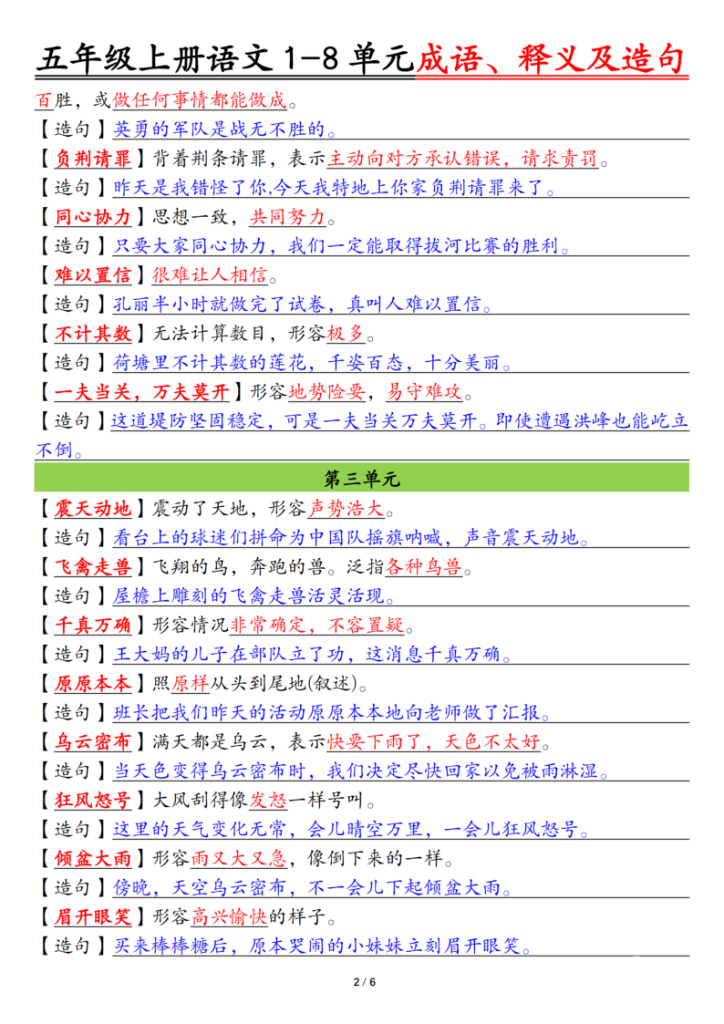 五年级上册语文 1-8 单元成语、释义及造句

百胜，或做任何事情都能做成。

【造句】英勇的军队是战无不胜的。

【负荆请罪】背着荆条请罪，表示主动向对方承认错误，请求责罚。

【造句】昨天是我错怪了你,今天我特地上你家负荆请罪来了。

【同心协力】思想一致，共同努力。

【造句】只要大家同心协力，我们一定能取得拔河比赛的胜利。

【难以置信】很难让人相信。

【造句】孔丽半小时就做完了试卷，真叫人难以置信。

【不计其数】无法计算数目，形容极多。

【造句】荷塘里不计其数的莲花，千姿百态，十分美丽。

【一夫当关，万夫莫开】形容地势险要，易守难攻。

【造句】这道堤防坚固稳定，可是一夫当关万夫莫开。即使遭遇洪峰也能屹立不倒。

第三单元

【震天动地】震动了天地，形容声势浩大。

【造句】看台上的球迷们拼命为中国队摇旗呐喊，声音震天动地。

【飞禽走兽】飞翔的鸟，奔跑的兽。泛指各种鸟兽。

【造句】屋檐上雕刻的飞禽走兽活灵活现。

【千真万确】形容情况非常确定，不容置疑。

【造句】王大妈的儿子在部队立了功，这消息千真万确。

【原原本本】照原样从头到尾地(叙述)。

【造句】班长把我们昨天的活动原原本本地向老师做了汇报。

【乌云密布】满天都是乌云，表示快要下雨了，天色不太好。

【造句】当天色变得乌云密布时，我们决定尽快回家以免被雨淋湿。

【狂风怒号】大风刮得像发怒一样号叫。

【造句】这里的天气变化无常，会儿晴空万里，一会儿狂风怒号。

【倾盆大雨】形容雨又大又急，像倒下来的一样。

【造句】傍晚，天空乌云密布，不一会儿下起倾盆大雨。

【眉开眼笑】形容高兴愉快的样子。

【造句】买来棒棒糖后，原本哭闹的小妹妹立刻眉开眼笑。

2 / 6